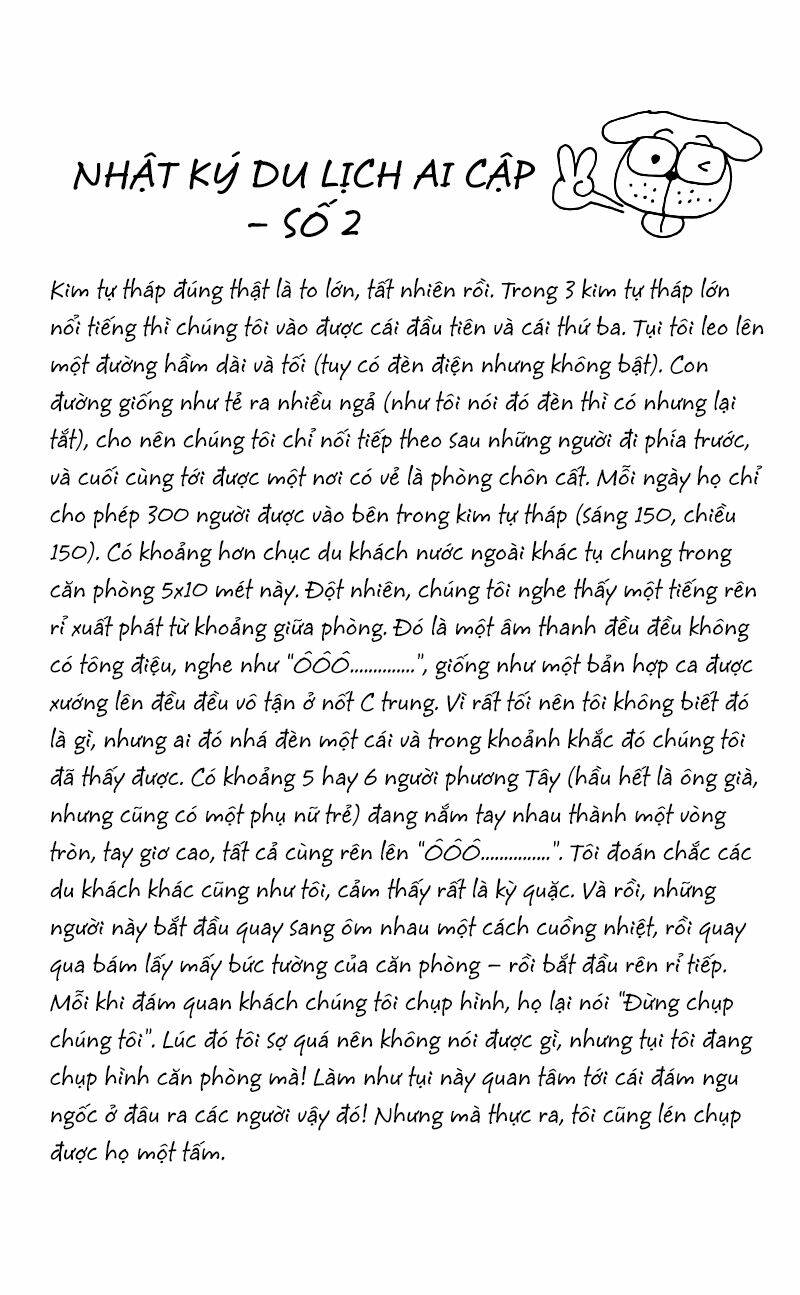 NHẬT KÝ DU LỊCH AI CẬP – SỐ 2

Kim tự tháp đúng thật là to lớn, tất nhiên rồi. Trong 3 kim tự tháp lớn nổi tiếng thì chúng tôi vào được cái đầu tiên và cái thứ ba. Tụi tôi leo lên một đường hầm dài và tối (tuy có đèn điện nhưng không bật). Con đường giống như tẻ ra nhiều ngả (như tôi nói đó đèn thì có nhưng lại tắt), cho nên chúng tôi chỉ nối tiếp theo sau những người đi phía trước, và cuối cùng tới được một nơi có vẻ là phòng chôn cất. Mỗi ngày họ chỉ cho phép 300 người được vào bên trong kim tự tháp (sáng 150, chiều 150). Có khoảng hơn chục du khách nước ngoài khác tụ chung trong căn phòng 5x10 mét này. Đột nhiên, chúng tôi nghe thấy một tiếng rên rỉ xuất phát từ khoảng giữa phòng. Đó là một âm thanh đều đều không có tông điệu, nghe như "ÔÔÔ..............", giống như một bản hợp ca được xướng lên đều đều vô tận ở nốt C trung. Vì rất tối nên tôi không biết đó là gì, nhưng ai đó nhá đèn một cái và trong khoảnh khắc đó chúng tôi đã thấy được. Có khoảng 5 hay 6 người phương Tây (hầu hết là ông già, nhưng cũng có một phụ nữ trẻ) đang nắm tay nhau thành một vòng tròn, tay giơ cao, tất cả cùng rên lên "ÔÔÔ...............". Tôi đoán chắc các du khách khác cũng như tôi, cảm thấy rất là kỳ quặc. Và rồi, những người này bắt đầu quay sang ôm nhau một cách cuồng nhiệt, rồi quay qua bám lấy mấy bức tường của căn phòng – rồi bắt đầu rên rỉ tiếp. Mỗi khi đám quan khách chúng tôi chụp hình, họ lại nói "Đừng chụp chúng tôi". Lúc đó tôi sợ quá nên không nói được gì, nhưng tụi tôi đang chụp hình căn phòng mà! Làm như tụi này quan tâm tới cái đám ngu ngốc ở đâu ra các người vậy đó! Nhưng mà thực ra, tôi cũng lén chụp được họ một tấm.